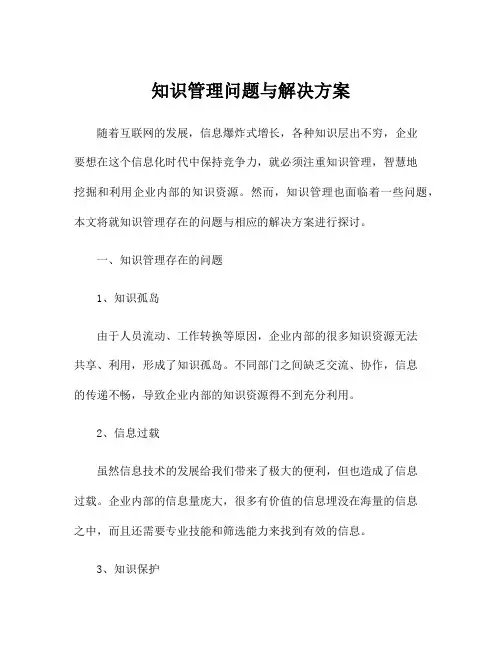 知识管理问题与解决方案

随着互联网的发展，信息爆炸式增长，各种知识层出不穷，企业要想在这个信息化时代中保持竞争力，就必须注重知识管理，智慧地挖掘和利用企业内部的知识资源。然而，知识管理也面临着一些问题，本文将就知识管理存在的问题与相应的解决方案进行探讨。

一、知识管理存在的问题

1、知识孤岛

由于人员流动、工作转换等原因，企业内部的很多知识资源无法共享、利用，形成了知识孤岛。不同部门之间缺乏交流、协作，信息的传递不畅，导致企业内部的知识资源得不到充分利用。

2、信息过载

虽然信息技术的发展给我们带来了极大的便利，但也造成了信息过载。企业内部的信息量庞大，很多有价值的信息埋没在海量的信息之中，而且还需要专业技能和筛选能力来找到有效的信息。

3、知识保护